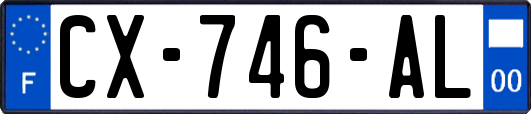 F
CX-746-AL
00